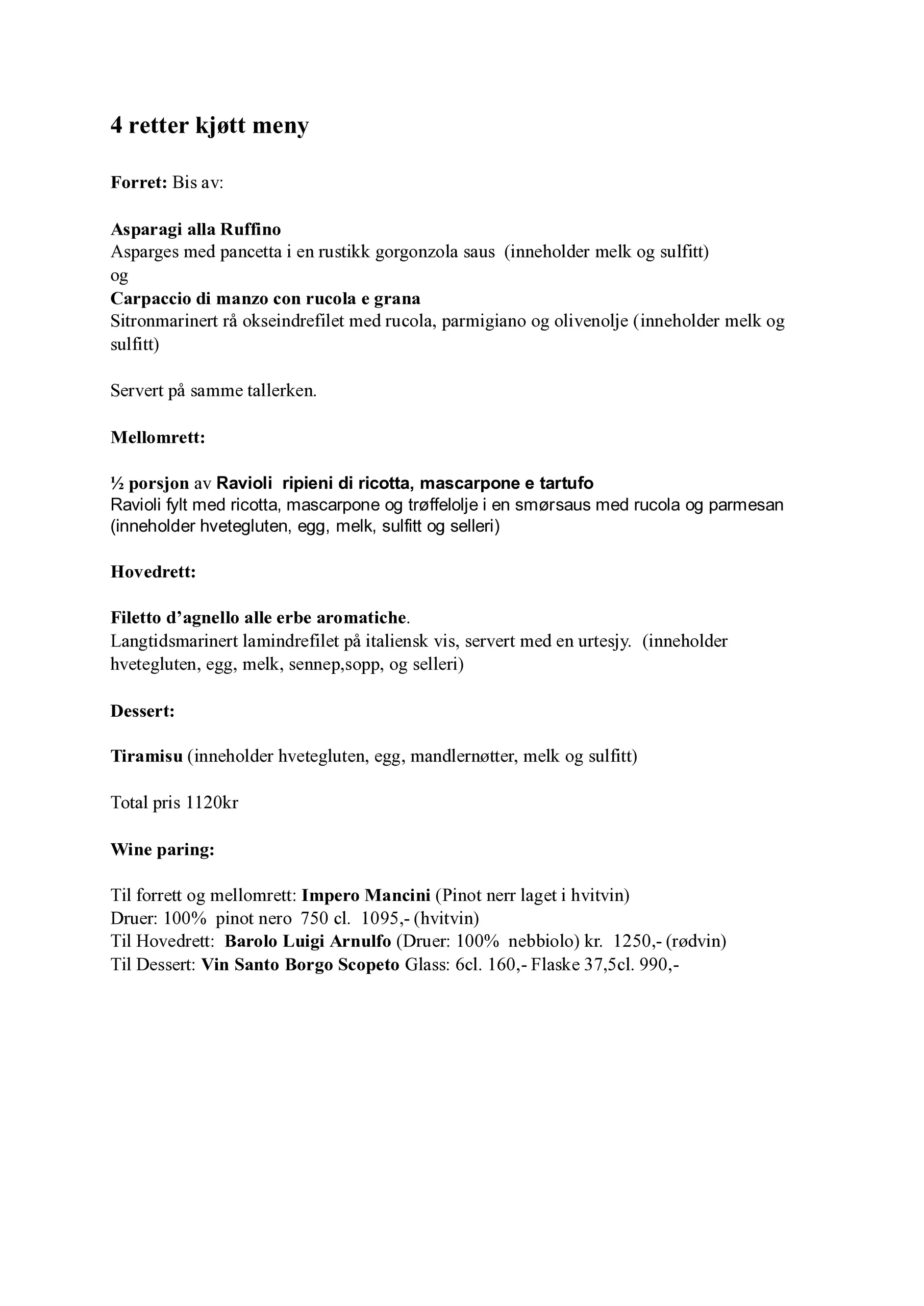 4 retter kjøtt meny

Forret: Bis av:

Asparagi alla Ruffino
Asparges med pancetta i en rustikk gorgonzola saus (inneholder melk og sulfitt)
og
Carpaccio di manzo con rucola e grana
Sitronmarinert rå okseindrefilet med rucola, parmigiano og olivenolje (inneholder melk og sulfitt)

Servert på samme tallerken.

Mellomrett:

½ porsjon av Ravioli ripieni di ricotta, mascarpone e tartufo
Ravioli fylt med ricotta, mascarpone og trøffelolje i en smørsaus med rucola og parmesan (inneholder hvetegluten, egg, melk, sulfitt og selleri)

Hovedrett:

Filetto d'agnello alle erbe aromatiche.
Langtidsmarinert lamindrefilet på italiensk vis, servert med en urtesjy. (inneholder hvetegluten, egg, melk, sennep,sopp, og selleri)

Dessert:

Tiramisu (inneholder hvetegluten, egg, mandlernøtter, melk og sulfitt)

Total pris 1120kr

Wine paring:

Til forrett og mellomrett: Impero Mancini (Pinot nerr laget i hvitvin)
Druer: 100% pinot nero 750 cl. 1095,- (hvitvin)
Til Hovedrett: Barolo Luigi Arnulfo (Druer: 100% nebbiolo) kr. 1250,- (rødvin)
Til Dessert: Vin Santo Borgo Scopeto Glass: 6cl. 160,- Flaske 37,5cl. 990,-